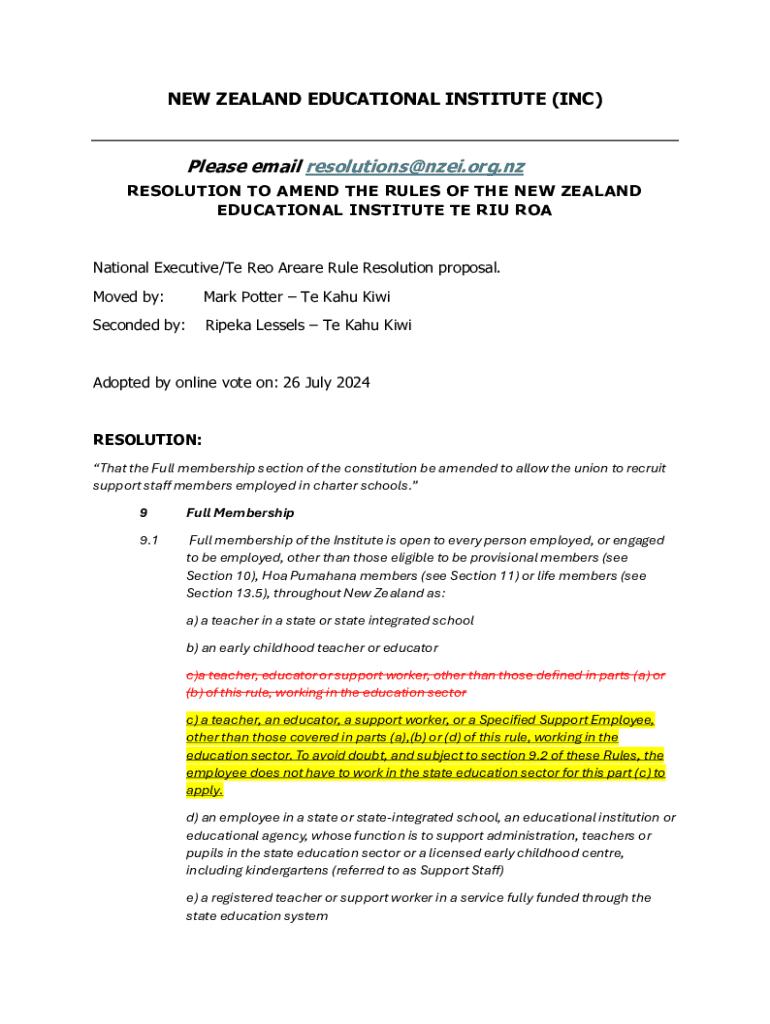 NEW ZEALAND EDUCATIONAL INSTITUTE (INC)

Please email resolutions@nzei.org.nz

RESOLUTION TO AMEND THE RULES OF THE NEW ZEALAND EDUCATIONAL INSTITUTE TE RIU ROA

National Executive/Te Reo Areare Rule Resolution proposal.

Moved by: Mark Potter – Te Kahu Kiwi

Seconded by: Ripeka Lessels – Te Kahu Kiwi

Adopted by online vote on: 26 July 2024

RESOLUTION:

"That the Full membership section of the constitution be amended to allow the union to recruit support staff members employed in charter schools."

9 Full Membership

9.1 Full membership of the Institute is open to every person employed, or engaged to be employed, other than those eligible to be provisional members (see Section 10), Hoa Pumahana members (see Section 11) or life members (see Section 13.5), throughout New Zealand as:

a) a teacher in a state or state integrated school

b) an early childhood teacher or educator

c)a teacher, educator or support worker, other than those defined in parts (a) or (b) of this rule, working in the education sector

c) a teacher, an educator, a support worker, or a Specified Support Employee, other than those covered in parts (a),(b) or (d) of this rule, working in the education sector. To avoid doubt, and subject to section 9.2 of these Rules, the employee does not have to work in the state education sector for this part (c) to apply.

d) an employee in a state or state-integrated school, an educational institution or educational agency, whose function is to support administration, teachers or pupils in the state education sector or a licensed early childhood centre, including kindergartens (referred to as Support Staff)

e) a registered teacher or support worker in a service fully funded through the state education system